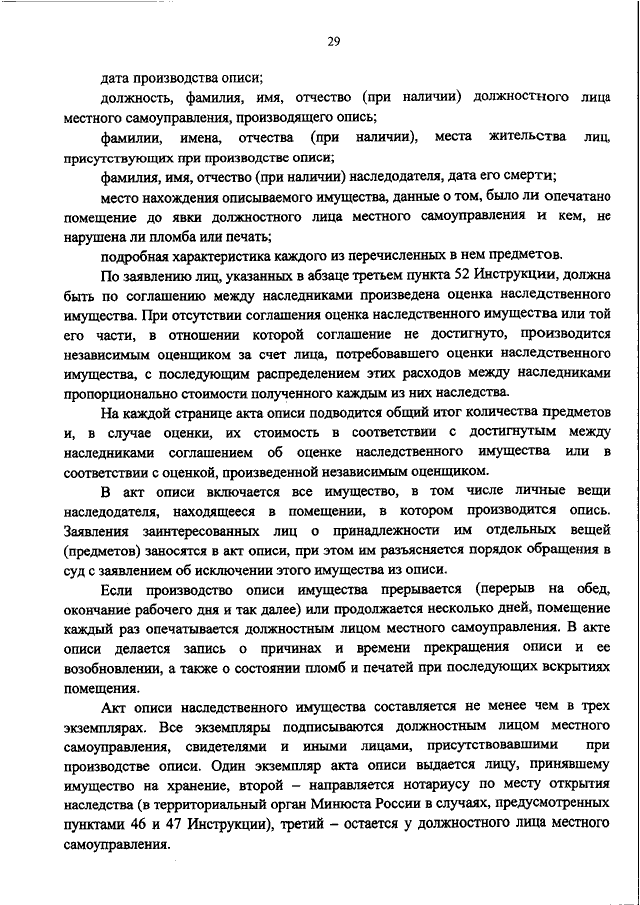 29

дата производства описи;

должность, фамилия, имя, отчество (при наличии) должностного лица местного самоуправления, производящего опись;

фамилии, имена, отчества (при наличии), места жительства лиц, присутствующих при производстве описи;

фамилия, имя, отчество (при наличии) наследодателя, дата его смерти;

место нахождения описываемого имущества, данные о том, было ли опечатано помещение до явки должностного лица местного самоуправления и кем, не нарушена ли пломба или печать;

подробная характеристика каждого из перечисленных в нем предметов.

По заявлению лиц, указанных в абзаце третьем пункта 52 Инструкции, должна быть по соглашению между наследниками произведена оценка наследственного имущества. При отсутствии соглашения оценка наследственного имущества или той его части, в отношении которой соглашение не достигнуто, производится независимым оценщиком за счет лица, потребовавшего оценки наследственного имущества, с последующим распределением этих расходов между наследниками пропорционально стоимости полученного каждым из них наследства.

На каждой странице акта описи подводится общий итог количества предметов и, в случае оценки, их стоимость в соответствии с достигнутым между наследниками соглашением об оценке наследственного имущества или в соответствии с оценкой, произведенной независимым оценщиком.

В акт описи включается все имущество, в том числе личные вещи наследодателя, находящееся в помещении, в котором производится опись. Заявления заинтересованных лиц о принадлежности им отдельных вещей (предметов) заносятся в акт описи, при этом им разъясняется порядок обращения в суд с заявлением об исключении этого имущества из описи.

Если производство описи имущества прерывается (перерыв на обед, окончание рабочего дня и так далее) или продолжается несколько дней, помещение каждый раз опечатывается должностным лицом местного самоуправления. В акте описи делается запись о причинах и времени прекращения описи и ее возобновлении, а также о состоянии пломб и печатей при последующих вскрытиях помещения.

Акт описи наследственного имущества составляется не менее чем в трех экземплярах. Все экземпляры подписываются должностным лицом местного самоуправления, свидетелями и иными лицами, присутствовавшими при производстве описи. Один экземпляр акта описи выдается лицу, принявшему имущество на хранение, второй – направляется нотариусу по месту открытия наследства (в территориальный орган Минюста России в случаях, предусмотренных пунктами 46 и 47 Инструкции), третий – остается у должностного лица местного самоуправления.